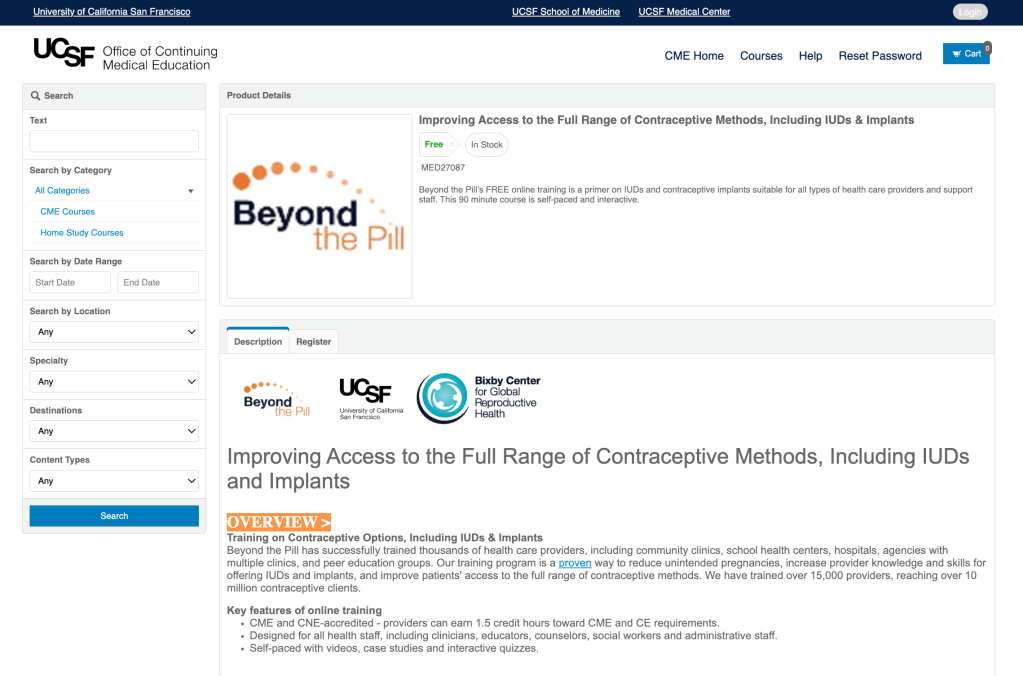 University of California San Francisco
UCSF School of Medicine
UCSF Medical Center
Login

UCSF Office of Continuing Medical Education

CME Home
Courses
Help
Reset Password
Cart 0

Search

Text

Search by Category
All Categories
CME Courses
Home Study Courses

Search by Date Range
Start Date
End Date

Search by Location
Any

Specialty
Any

Destinations
Any

Content Types
Any

Search

Product Details

Beyond the Pill

Improving Access to the Full Range of Contraceptive Methods, Including IUDs & Implants

Free
In Stock

MED27087

Beyond the Pill's FREE online training is a primer on IUDs and contraceptive implants suitable for all types of health care providers and support staff. This 90 minute course is self-paced and interactive.

Description
Register

Beyond the Pill
UCSF University of California San Francisco
Bixby Center for Global Reproductive Health

Improving Access to the Full Range of Contraceptive Methods, Including IUDs and Implants

OVERVIEW >
Training on Contraceptive Options, Including IUDs & Implants
Beyond the Pill has successfully trained thousands of health care providers, including community clinics, school health centers, hospitals, agencies with multiple clinics, and peer education groups. Our training program is a proven way to reduce unintended pregnancies, increase provider knowledge and skills for offering IUDs and implants, and improve patients' access to the full range of contraceptive methods. We have trained over 15,000 providers, reaching over 10 million contraceptive clients.

Key features of online training
• CME and CNE-accredited - providers can earn 1.5 credit hours toward CME and CE requirements.
• Designed for all health staff, including clinicians, educators, counselors, social workers and administrative staff.
• Self-paced with videos, case studies and interactive quizzes.